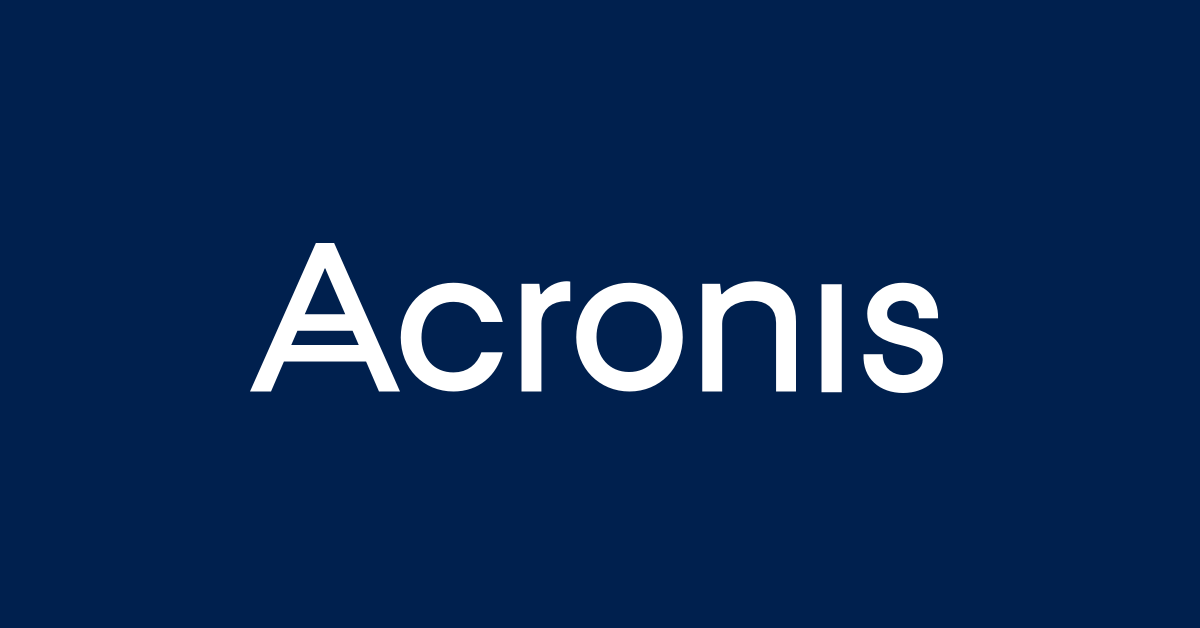 Acronis